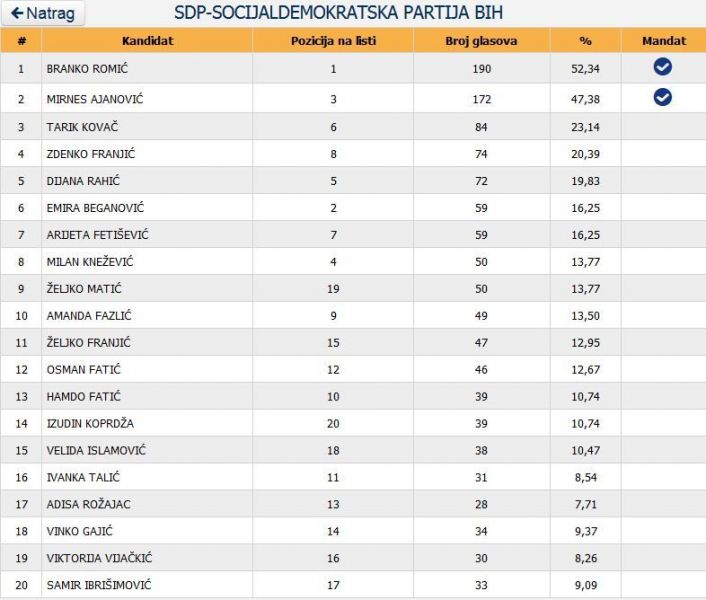 ← Natrag

SDP-SOCIJALDEMOKRATSKA PARTIJA BIH

| # | Kandidat | Pozicija na listi | Broj glasova | % | Mandat |
|---|---|---|---|---|---|
| 1 | BRANKO ROMIĆ | 1 | 190 | 52,34 | ✓ |
| 2 | MIRNES AJANOVIĆ | 3 | 172 | 47,38 | ✓ |
| 3 | TARIK KOVAČ | 6 | 84 | 23,14 | |
| 4 | ZDENKO FRANJIĆ | 8 | 74 | 20,39 | |
| 5 | DIJANA RAHIĆ | 5 | 72 | 19,83 | |
| 6 | EMIRA BEGANOVIĆ | 2 | 59 | 16,25 | |
| 7 | ARIJETA FETIŠEVIĆ | 7 | 59 | 16,25 | |
| 8 | MILAN KNEŽEVIĆ | 4 | 50 | 13,77 | |
| 9 | ŽELJKO MATIĆ | 19 | 50 | 13,77 | |
| 10 | AMANDA FAZLIĆ | 9 | 49 | 13,50 | |
| 11 | ŽELJKO FRANJIĆ | 15 | 47 | 12,95 | |
| 12 | OSMAN FATIĆ | 12 | 46 | 12,67 | |
| 13 | HAMDO FATIĆ | 10 | 39 | 10,74 | |
| 14 | IZUDIN KOPRDŽA | 20 | 39 | 10,74 | |
| 15 | VELIDA ISLAMOVIĆ | 18 | 38 | 10,47 | |
| 16 | IVANKA TALIĆ | 11 | 31 | 8,54 | |
| 17 | ADISA ROŽAJAC | 13 | 28 | 7,71 | |
| 18 | VINKO GAJIĆ | 14 | 34 | 9,37 | |
| 19 | VIKTORIJA VIJAČKIĆ | 16 | 30 | 8,26 | |
| 20 | SAMIR IBRIŠIMOVIĆ | 17 | 33 | 9,09 | |